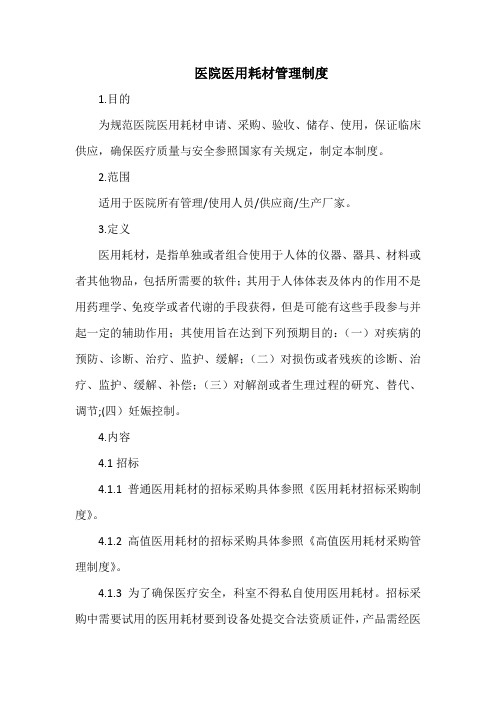 医院医用耗材管理制度

1.目的

为规范医院医用耗材申请、采购、验收、储存、使用，保证临床供应，确保医疗质量与安全参照国家有关规定，制定本制度。

2.范围

适用于医院所有管理/使用人员/供应商/生产厂家。

3.定义

医用耗材，是指单独或者组合使用于人体的仪器、器具、材料或者其他物品，包括所需要的软件；其用于人体体表及体内的作用不是用药理学、免疫学或者代谢的手段获得，但是可能有这些手段参与并起一定的辅助作用；其使用旨在达到下列预期目的：（一）对疾病的预防、诊断、治疗、监护、缓解；（二）对损伤或者残疾的诊断、治疗、监护、缓解、补偿；（三）对解剖或者生理过程的研究、替代、调节;(四）妊娠控制。

4.内容

4.1 招标

4.1.1 普通医用耗材的招标采购具体参照《医用耗材招标采购制度》。

4.1.2 高值医用耗材的招标采购具体参照《高值医用耗材采购管理制度》。

4.1.3 为了确保医疗安全，科室不得私自使用医用耗材。招标采购中需要试用的医用耗材要到设备处提交合法资质证件，产品需经医